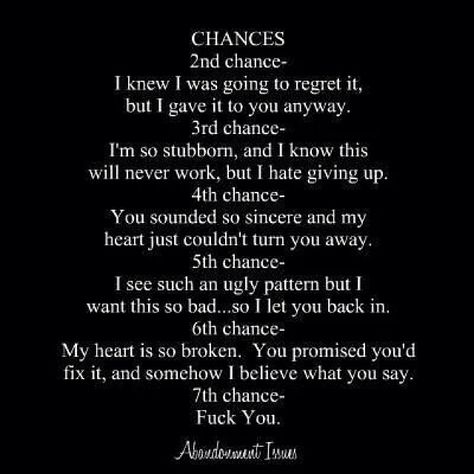 CHANCES
2nd chance-
I knew I was going to regret it, but I gave it to you anyway.
3rd chance-
I'm so stubborn, and I know this will never work, but I hate giving up.
4th chance-
You sounded so sincere and my heart just couldn't turn you away.
5th chance-
I see such an ugly pattern but I want this so bad...so I let you back in.
6th chance-
My heart is so broken. You promised you'd fix it, and somehow I believe what you say.
7th chance-
Fuck You.

Abandonment Issues